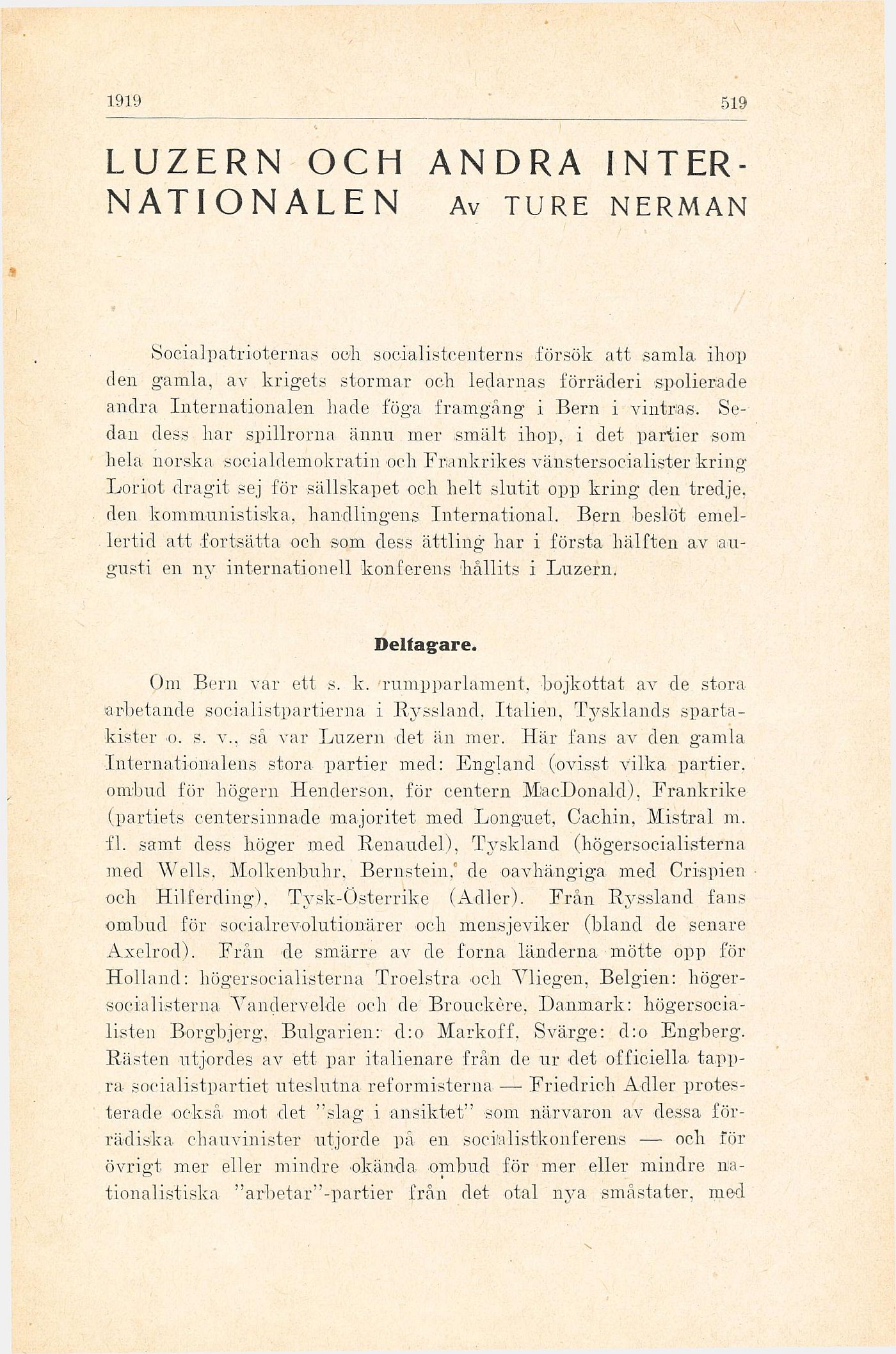 1919 519

LUZERN OCH ANDRA INTERNATIONALEN Av TURE NERMAN

Socialpatrioternas och socialistcenterns försök att samla ihop den gamla, av krigets stormar och ledarnas förräderi spolierade andra Internationalen hade föga framgång i Bern i vintras. Sedan dess har spillrorna ännu mer smält ihop, i det partier som hela norska socialdemokratin och Frankrikes vänstersocialister kring Loriot dragit sej för sällskapet och helt slutit opp kring den tredje, den kommunistiska, handlingens International. Bern beslöt emellertid att fortsätta och som dess ättling har i första hälften av augusti en ny internationell konferens hållits i Luzern.

Delfagare.

Om Bern var ett s. k. rumpparlament, bojkottat av de stora arbetande socialistpartierna i Ryssland, Italien, Tysklands spartakister o. s. v., så var Luzern det än mer. Här fans av den gamla Internationalens stora partier med: England (ovisst vilka partier, ombud för högern Henderson, för centern MacDonald), Frankrike (partiets centersinnade majoritet med Longuet, Cachin, Mistral m. fl. samt dess höger med Renaudel), Tyskland (högersocialisterna med Wells, Molkenbuhr, Bernstein, de oavhängiga med Crispien och Hilferding), Tysk-Österrike (Adler). Från Ryssland fans ombud för socialrevolutionärer och mensjeviker (bland de senare Axelrod). Från de smärre av de forna länderna mötte opp för Holland: högersocialisterna Troelstra och Vliegen, Belgien: högersocialisterna Vandervelde och de Brouckère, Danmark: högersocialisten Borgbjerg, Bulgarien: d:o Markoff, Svärge: d:o Engberg. Rästen utjordes av ett par italienare från de ur det officiella tappra socialistpartiet uteslutna reformisterna — Friedrich Adler protesterade också mot det "slag i ansiktet" som närvaron av dessa förrädiska chauvinister utjorde på en socialistkonferens — och för övrigt mer eller mindre okända ombud för mer eller mindre nationalistiska "arbetar"-partier från det otal nya småstater, med